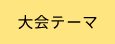 大会テーマ